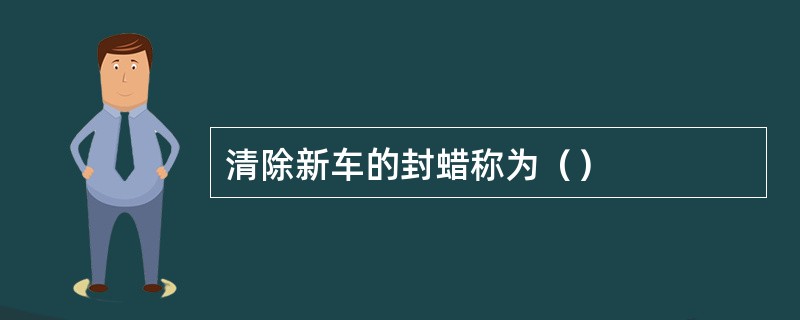 清除新车的封蜡称为（）